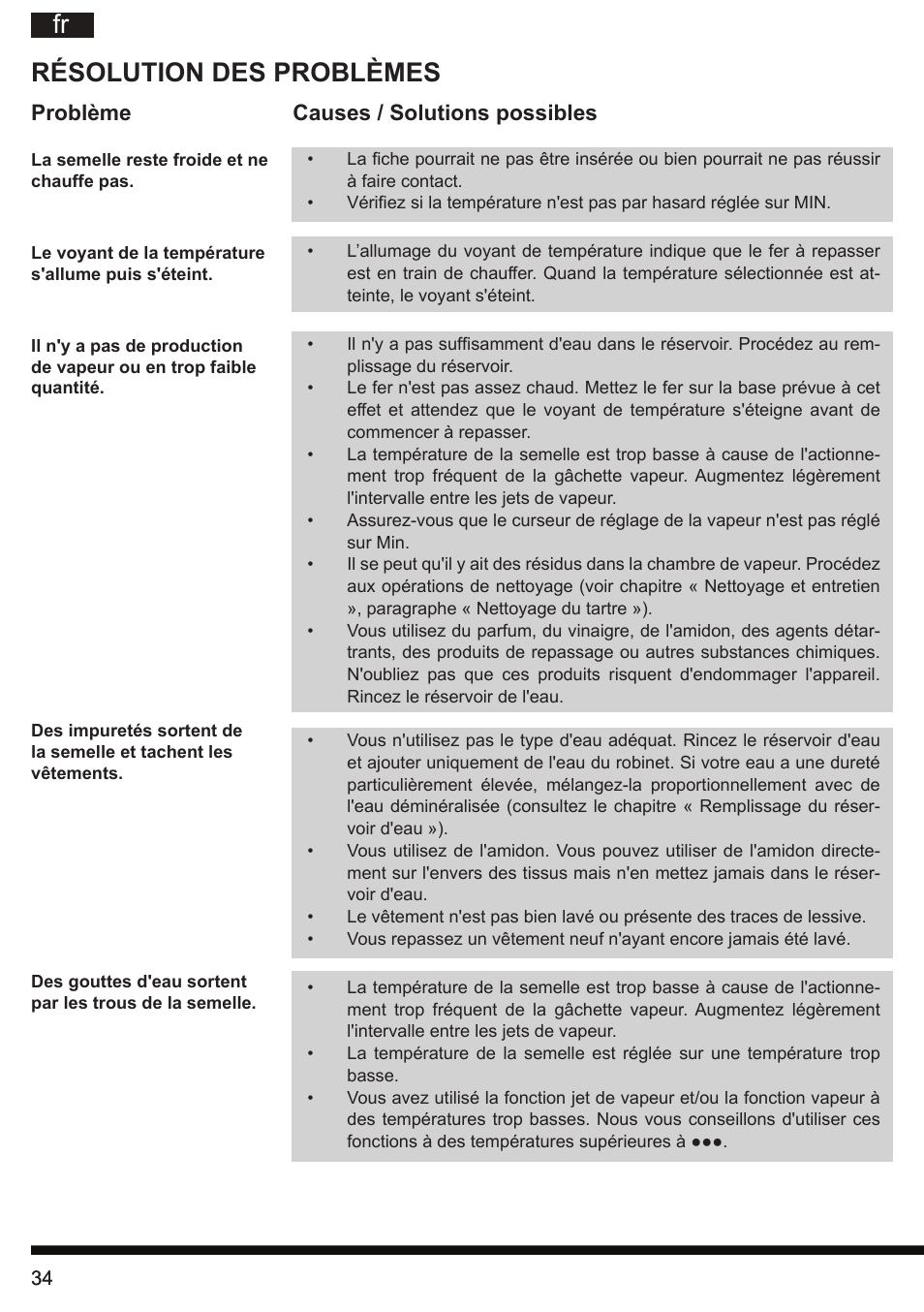 fr

RÉSOLUTION DES PROBLÈMES

| Problème | Causes / Solutions possibles |
|---|---|
| La semelle reste froide et ne chauffe pas. | • La fiche pourrait ne pas être insérée ou bien pourrait ne pas réussir à faire contact. • Vérifiez si la température n'est pas par hasard réglée sur MIN. |
| Le voyant de la température s'allume puis s'éteint. | • L'allumage du voyant de température indique que le fer à repasser est en train de chauffer. Quand la température sélectionnée est atteinte, le voyant s'éteint. |
| Il n'y a pas de production de vapeur ou en trop faible quantité. | • Il n'y a pas suffisamment d'eau dans le réservoir. Procédez au remplissage du réservoir. • Le fer n'est pas assez chaud. Mettez le fer sur la base prévue à cet effet et attendez que le voyant de température s'éteigne avant de commencer à repasser. • La température de la semelle est trop basse à cause de l'actionnement trop fréquent de la gâchette vapeur. Augmentez légèrement l'intervalle entre les jets de vapeur. • Assurez-vous que le curseur de réglage de la vapeur n'est pas réglé sur Min. • Il se peut qu'il y ait des résidus dans la chambre de vapeur. Procédez aux opérations de nettoyage (voir chapitre « Nettoyage et entretien », paragraphe « Nettoyage du tartre »). • Vous utilisez du parfum, du vinaigre, de l'amidon, des agents détartrants, des produits de repassage ou autres substances chimiques. N'oubliez pas que ces produits risquent d'endommager l'appareil. Rincez le réservoir de l'eau. |
| Des impuretés sortent de la semelle et tachent les vêtements. | • Vous n'utilisez pas le type d'eau adéquat. Rincez le réservoir d'eau et ajouter uniquement de l'eau du robinet. Si votre eau a une dureté particulièrement élevée, mélangez-la proportionnellement avec de l'eau déminéralisée (consultez le chapitre « Remplissage du réservoir d'eau »). • Vous utilisez de l'amidon. Vous pouvez utiliser de l'amidon directement sur l'envers des tissus mais n'en mettez jamais dans le réservoir d'eau. • Le vêtement n'est pas bien lavé ou présente des traces de lessive. • Vous repassez un vêtement neuf n'ayant encore jamais été lavé. |
| Des gouttes d'eau sortent par les trous de la semelle. | • La température de la semelle est trop basse à cause de l'actionnement trop fréquent de la gâchette vapeur. Augmentez légèrement l'intervalle entre les jets de vapeur. • La température de la semelle est réglée sur une température trop basse. • Vous avez utilisé la fonction jet de vapeur et/ou la fonction vapeur à des températures trop basses. Nous vous conseillons d'utiliser ces fonctions à des températures supérieures à ●●●. |

34